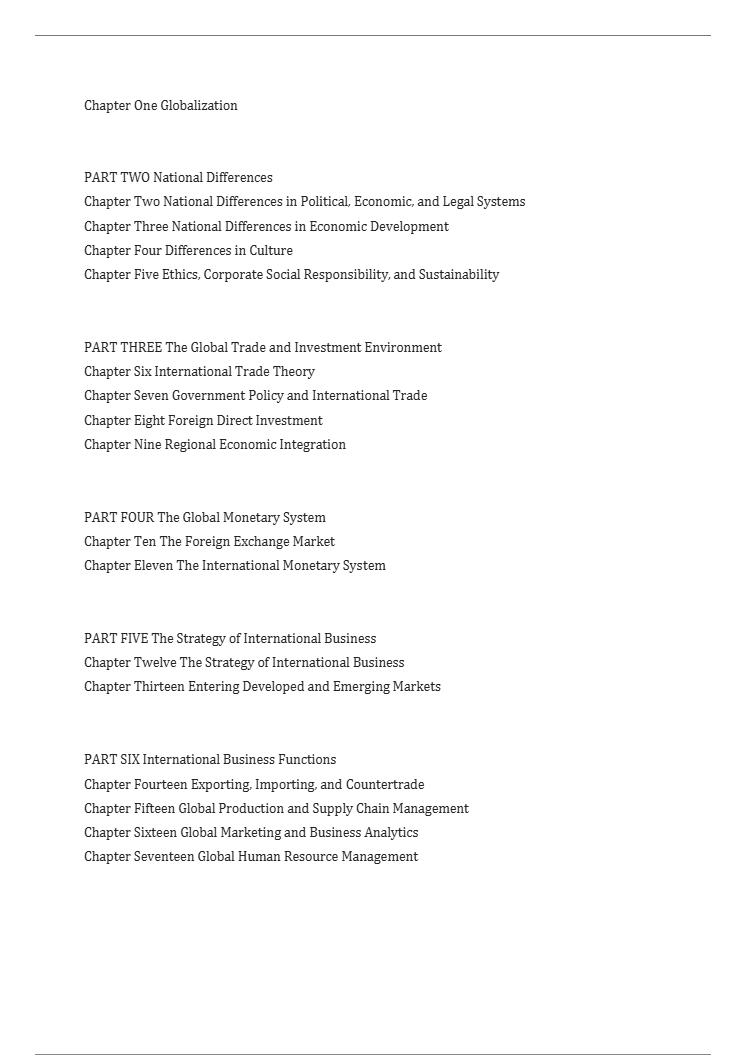 Chapter One Globalization

PART TWO National Differences
Chapter Two National Differences in Political, Economic, and Legal Systems
Chapter Three National Differences in Economic Development
Chapter Four Differences in Culture
Chapter Five Ethics, Corporate Social Responsibility, and Sustainability

PART THREE The Global Trade and Investment Environment
Chapter Six International Trade Theory
Chapter Seven Government Policy and International Trade
Chapter Eight Foreign Direct Investment
Chapter Nine Regional Economic Integration

PART FOUR The Global Monetary System
Chapter Ten The Foreign Exchange Market
Chapter Eleven The International Monetary System

PART FIVE The Strategy of International Business
Chapter Twelve The Strategy of International Business
Chapter Thirteen Entering Developed and Emerging Markets

PART SIX International Business Functions
Chapter Fourteen Exporting, Importing, and Countertrade
Chapter Fifteen Global Production and Supply Chain Management
Chapter Sixteen Global Marketing and Business Analytics
Chapter Seventeen Global Human Resource Management